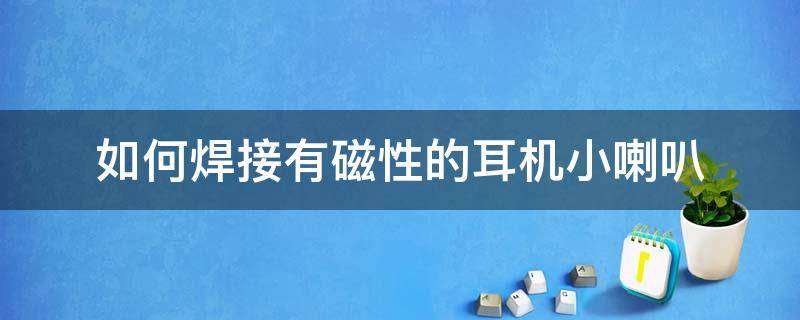 如何焊接有磁性的耳机小喇叭